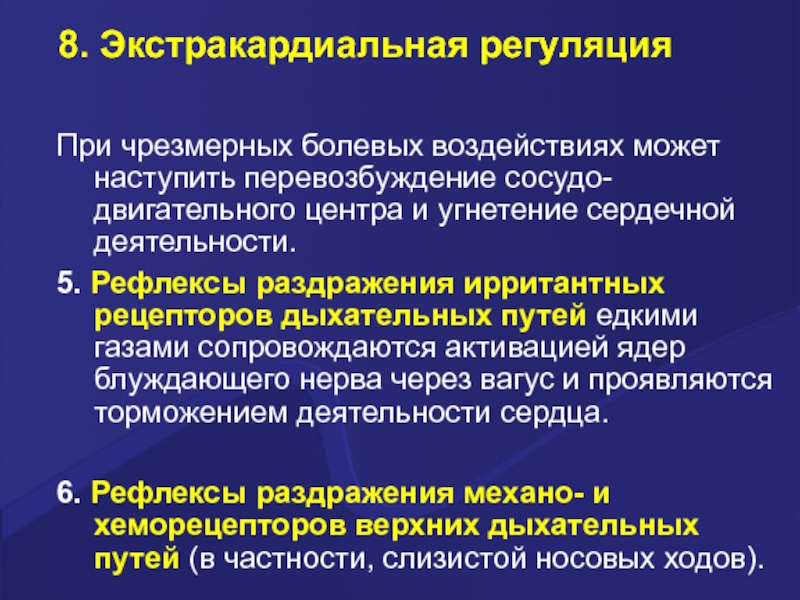 8. Экстракардиальная регуляция

При чрезмерных болевых воздействиях может наступить перевозбуждение сосудодвигательного центра и угнетение сердечной деятельности.

5. Рефлексы раздражения ирритантных рецепторов дыхательных путей едкими газами сопровождаются активацией ядер блуждающего нерва через вагус и проявляются торможением деятельности сердца.

6. Рефлексы раздражения механо- и хеморецепторов верхних дыхательных путей (в частности, слизистой носовых ходов).